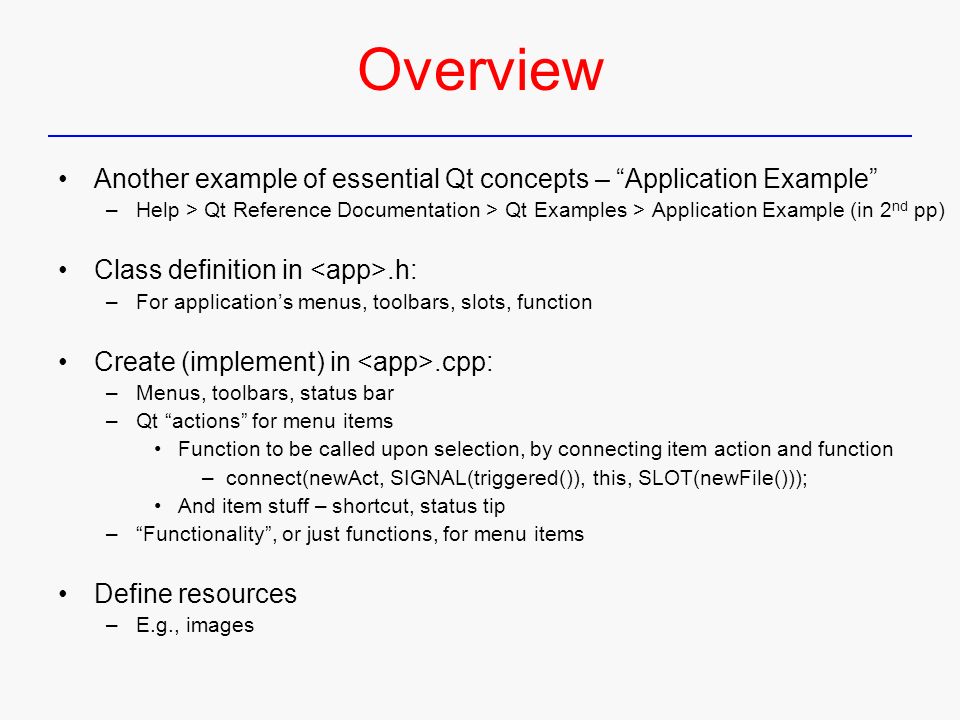 Overview

• Another example of essential Qt concepts – “Application Example”
– Help > Qt Reference Documentation > Qt Examples > Application Example (in 2$^{nd}$ pp)

• Class definition in <app>.h:
– For application’s menus, toolbars, slots, function

• Create (implement) in <app>.cpp:
– Menus, toolbars, status bar
– Qt “actions” for menu items
• Function to be called upon selection, by connecting item action and function
– connect(newAct, SIGNAL(triggered()), this, SLOT(newFile()));
• And item stuff – shortcut, status tip
– “Functionality”, or just functions, for menu items

• Define resources
– E.g., images